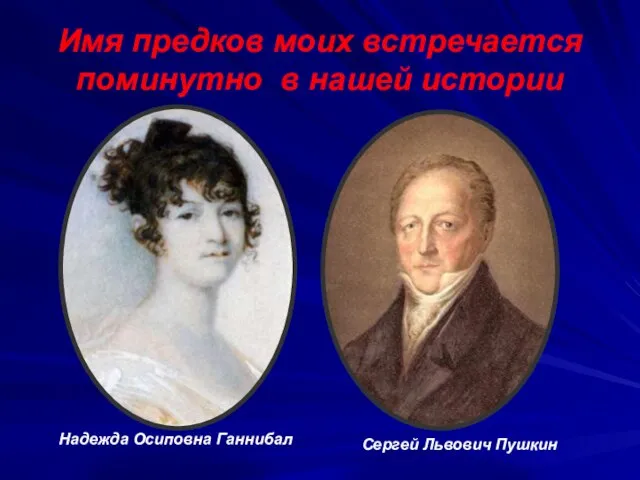 Имя предков моих встречается поминутно в нашей истории

Надежда Осиповна Ганнибал

Сергей Львович Пушкин